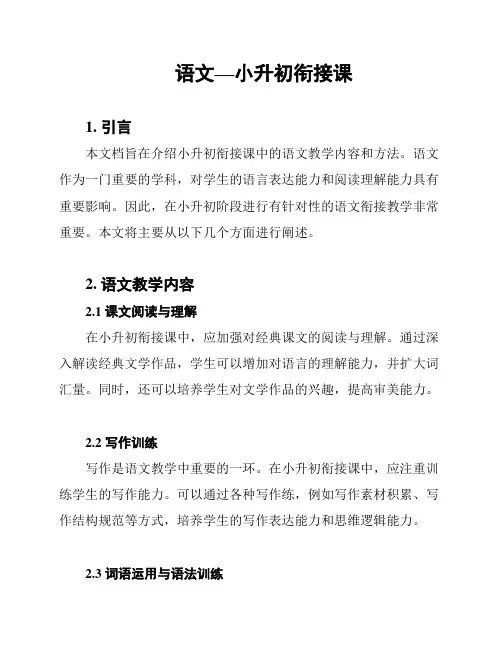 语文—小升初衔接课

1. 引言

本文档旨在介绍小升初衔接课中的语文教学内容和方法。语文作为一门重要的学科，对学生的语言表达能力和阅读理解能力具有重要影响。因此，在小升初阶段进行有针对性的语文衔接教学非常重要。本文将主要从以下几个方面进行阐述。

2. 语文教学内容

2.1 课文阅读与理解

在小升初衔接课中，应加强对经典课文的阅读与理解。通过深入解读经典文学作品，学生可以增加对语言的理解能力，并扩大词汇量。同时，还可以培养学生对文学作品的兴趣，提高审美能力。

2.2 写作训练

写作是语文教学中重要的一环。在小升初衔接课中，应注重训练学生的写作能力。可以通过各种写作练，例如写作素材积累、写作结构规范等方式，培养学生的写作表达能力和思维逻辑能力。

2.3 词语运用与语法训练